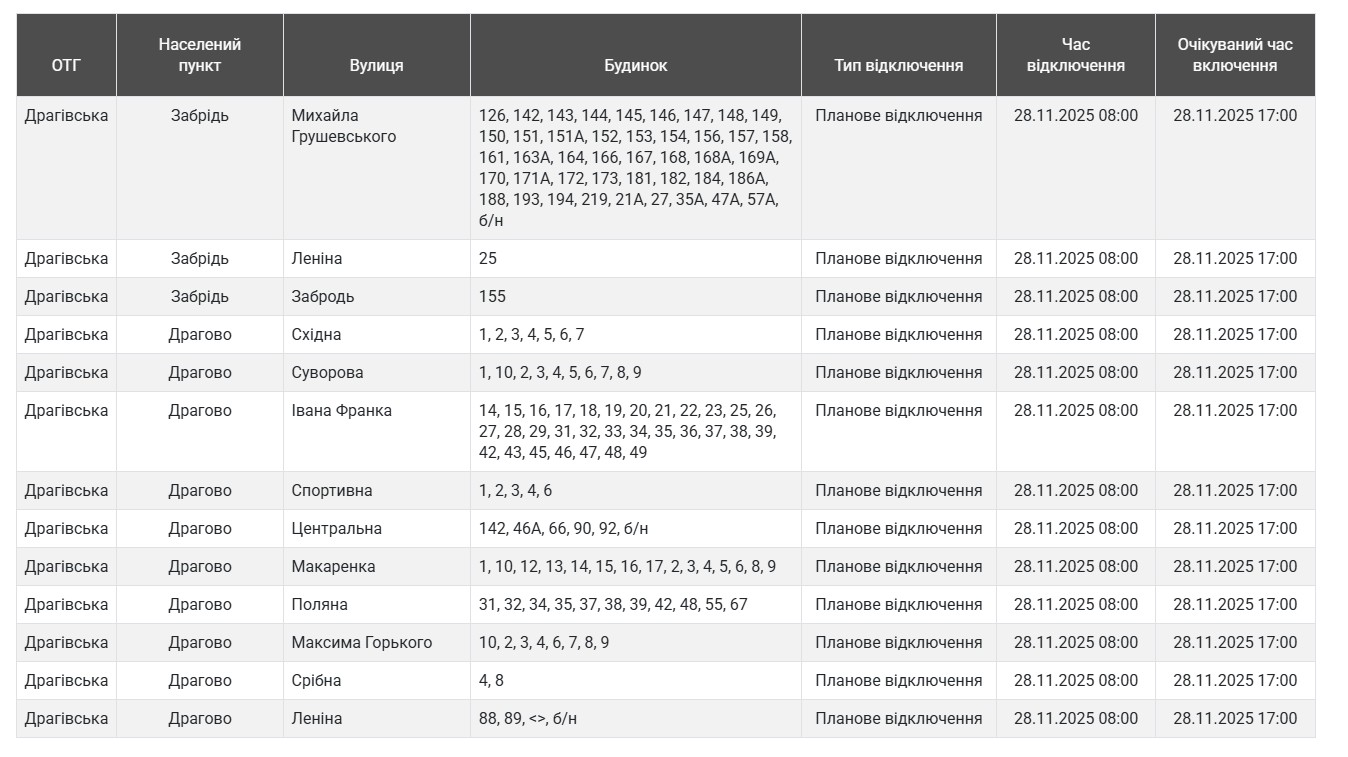 | ОТГ | Населений пункт | Вулиця | Будинок | Тип відключення | Час відключення | Очікуваний час включення |
|---|---|---|---|---|---|---|
| Драгівська | Забрідь | Михайла Грушевського | 126, 142, 143, 144, 145, 146, 147, 148, 149, 150, 151, 151А, 152, 153, 154, 156, 157, 158, 161, 163А, 164, 166, 167, 168, 168А, 169А, 170, 171А, 172, 173, 181, 182, 184, 186А, 188, 193, 194, 219, 21А, 27, 35А, 47А, 57А, б/н | Планове відключення | 28.11.2025 08:00 | 28.11.2025 17:00 |
| Драгівська | Забрідь | Леніна | 25 | Планове відключення | 28.11.2025 08:00 | 28.11.2025 17:00 |
| Драгівська | Забрідь | Забродь | 155 | Планове відключення | 28.11.2025 08:00 | 28.11.2025 17:00 |
| Драгівська | Драгово | Східна | 1, 2, 3, 4, 5, 6, 7 | Планове відключення | 28.11.2025 08:00 | 28.11.2025 17:00 |
| Драгівська | Драгово | Суворова | 1, 10, 2, 3, 4, 5, 6, 7, 8, 9 | Планове відключення | 28.11.2025 08:00 | 28.11.2025 17:00 |
| Драгівська | Драгово | Івана Франка | 14, 15, 16, 17, 18, 19, 20, 21, 22, 23, 25, 26, 27, 28, 29, 31, 32, 33, 34, 35, 36, 37, 38, 39, 42, 43, 45, 46, 47, 48, 49 | Планове відключення | 28.11.2025 08:00 | 28.11.2025 17:00 |
| Драгівська | Драгово | Спортивна | 1, 2, 3, 4, 6 | Планове відключення | 28.11.2025 08:00 | 28.11.2025 17:00 |
| Драгівська | Драгово | Центральна | 142, 46А, 66, 90, 92, б/н | Планове відключення | 28.11.2025 08:00 | 28.11.2025 17:00 |
| Драгівська | Драгово | Макаренка | 1, 10, 12, 13, 14, 15, 16, 17, 2, 3, 4, 5, 6, 8, 9 | Планове відключення | 28.11.2025 08:00 | 28.11.2025 17:00 |
| Драгівська | Драгово | Поляна | 31, 32, 34, 35, 37, 38, 39, 42, 48, 55, 67 | Планове відключення | 28.11.2025 08:00 | 28.11.2025 17:00 |
| Драгівська | Драгово | Максима Горького | 10, 2, 3, 4, 6, 7, 8, 9 | Планове відключення | 28.11.2025 08:00 | 28.11.2025 17:00 |
| Драгівська | Драгово | Срібна | 4, 8 | Планове відключення | 28.11.2025 08:00 | 28.11.2025 17:00 |
| Драгівська | Драгово | Леніна | 88, 89, <>, б/н | Планове відключення | 28.11.2025 08:00 | 28.11.2025 17:00 |